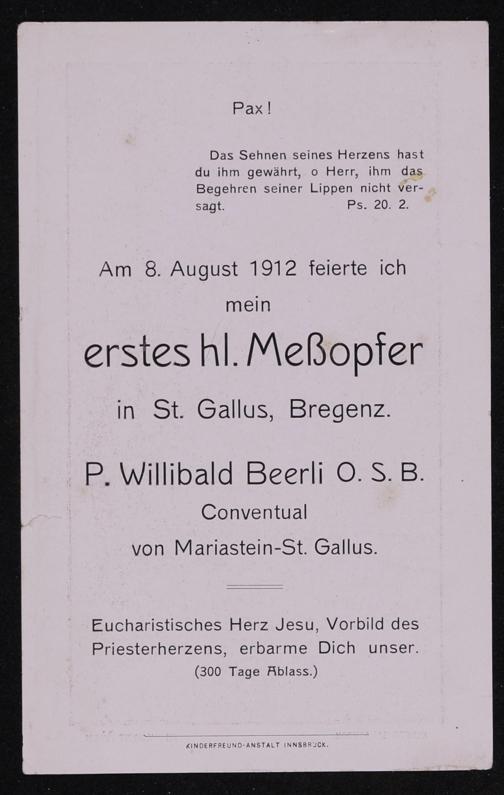 Pax!

Das Sehnen seines Herzens hast du ihm gewährt, o Herr, ihm das Begehren seiner Lippen nicht versagt. Ps. 20. 2.

Am 8. August 1912 feierte ich mein

erstes hl. Meßopfer

in St. Gallus, Bregenz.

P. Willibald Beerli O. S. B.
Conventual
von Mariastein-St. Gallus.

Eucharistisches Herz Jesu, Vorbild des Priesterherzens, erbarme Dich unser.
(300 Tage Ablass.)

KINDERFREUND-ANSTALT INNSBRUCK.